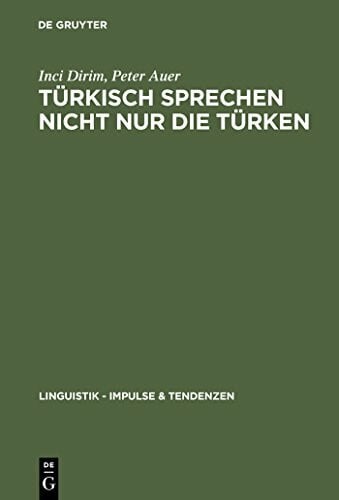 DE GRUYTER

Inci Dirim, Peter Auer
TÜRKISCH SPRECHEN NICHT NUR DIE TÜRKEN

LINGUISTIK - IMPULSE & TENDENZEN

DE
G